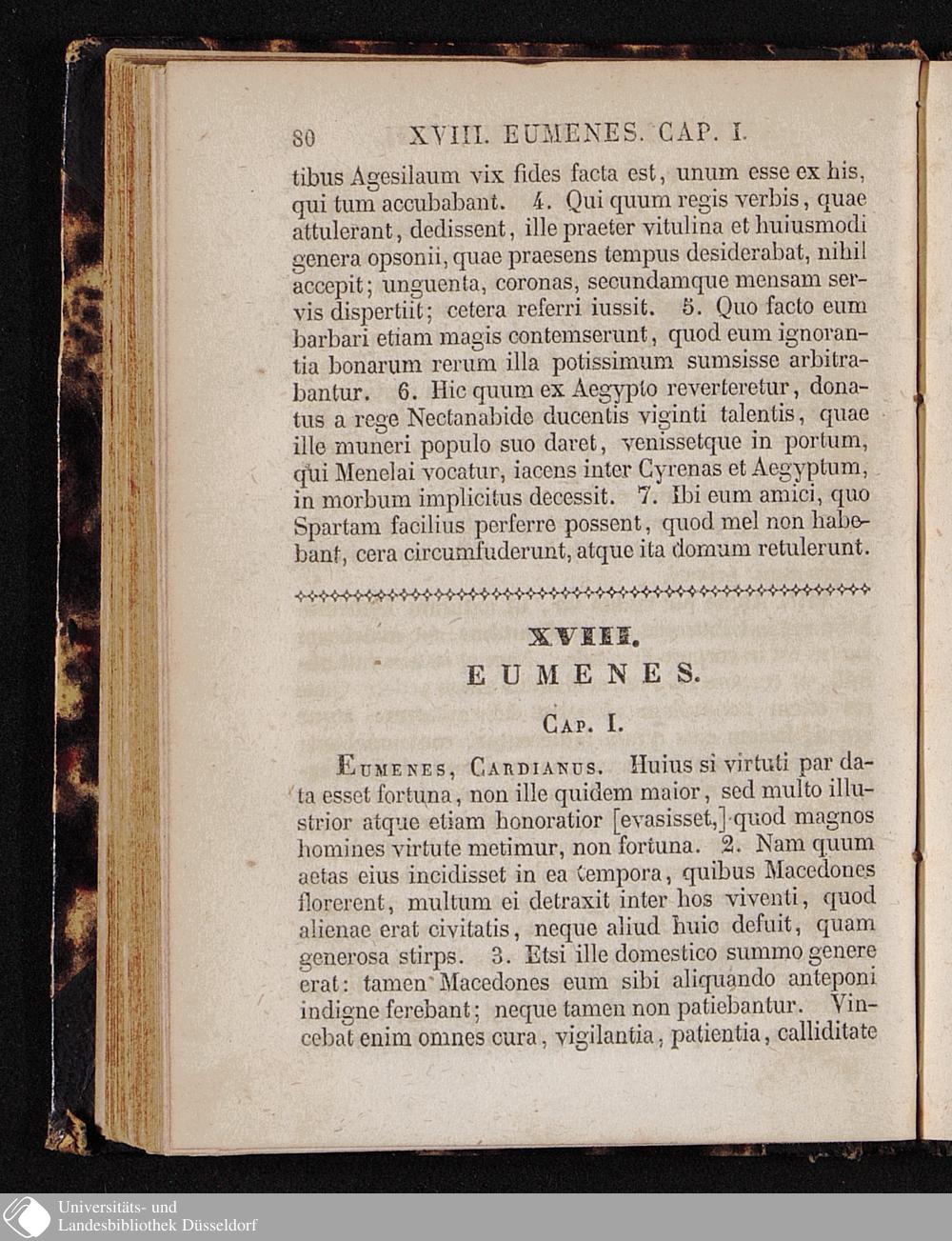 80 XVIII. EUMENES. CAP. I.

tibus Agesilaum vix fides facta est, unum esse ex his, qui tum accubabant. 4. Qui quum regis verbis, quae attulerant, dedissent, ille praeter vitulina et huiusmodi genera opsonii, quae praesens tempus desiderabat, nihil accepit; unguenta, coronas, secundamque mensam servis dispertiit; cetera referri iussit. 5. Quo facto eum barbari etiam magis contemserunt, quod eum ignorantia bonarum rerum illa potissimum sumsisse arbitrabantur. 6. Hic quum ex Aegypto reverteretur, donatus a rege Nectanabide ducentis viginti talentis, quae ille muneri populo suo daret, venissetque in portum, qui Menelai vocatur, iacens inter Cyrenas et Aegyptum, in morbum implicitus decessit. 7. Ibi eum amici, quo Spartam facilius perferre possent, quod mel non habebant, cera circumfuderunt, atque ita domum retulerunt.

XVIII.
EUMENES.

Cap. I.

Eumenes, Cardianus. Huius si virtuti par data esset fortuna, non ille quidem maior, sed multo illustrior atque etiam honoratior [evasisset,] quod magnos homines virtute metimur, non fortuna. 2. Nam quum aetas eius incidisset in ea tempora, quibus Macedones florerent, multum ei detraxit inter hos viventi, quod alienae erat civitatis, neque aliud huic defuit, quam generosa stirps. 3. Etsi ille domestico summo genere erat: tamen Macedones eum sibi aliquando anteponi indigne ferebant; neque tamen non patiebantur. Vincebat enim omnes cura, vigilantia, patientia, calliditate

Universitäts- und Landesbibliothek Düsseldorf